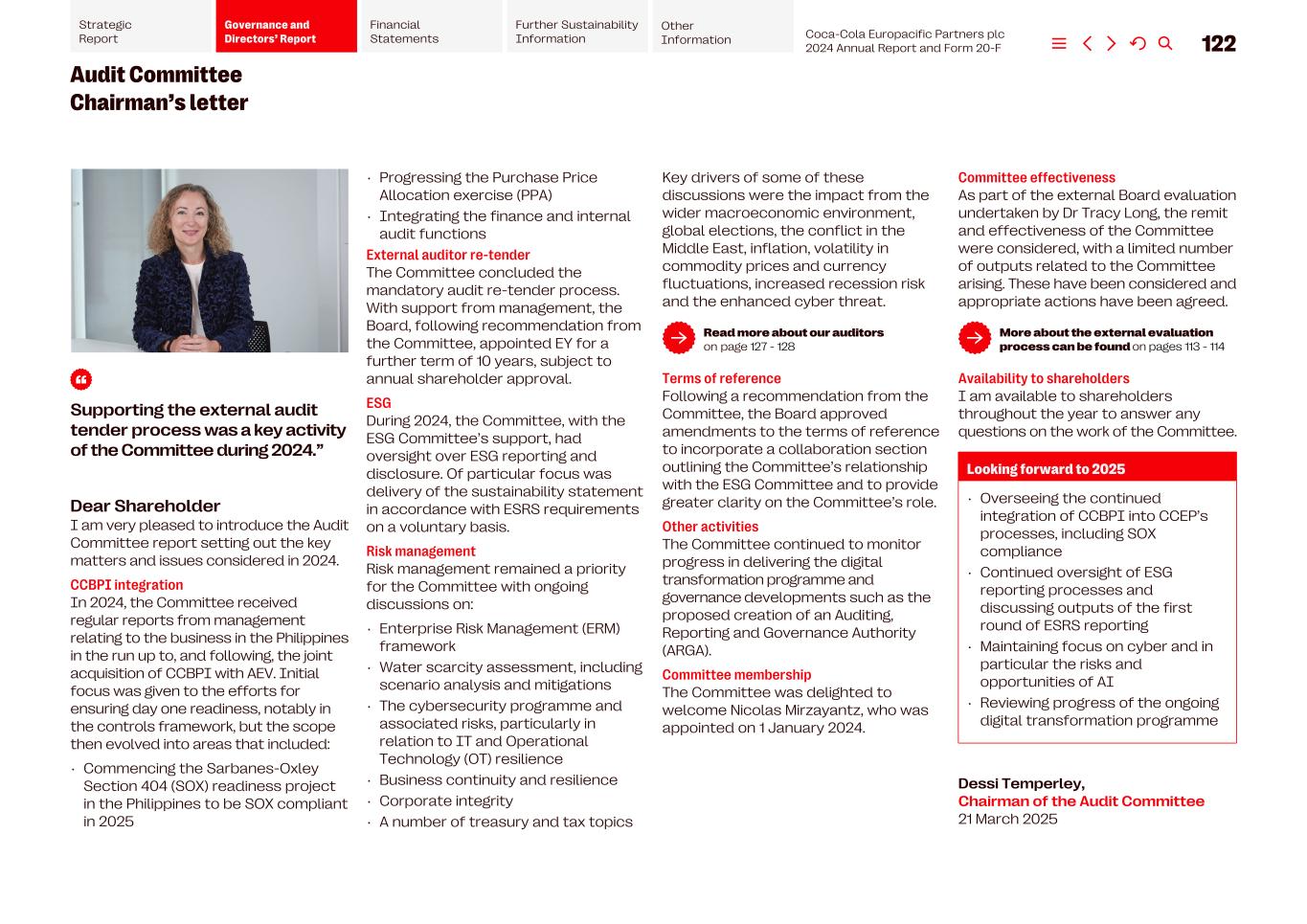 Strategic Report

Governance and Directors' Report

Financial Statements

Further Sustainability Information

Other Information

Coca-Cola Europacific Partners plc
2024 Annual Report and Form 20-F

122

Audit Committee Chairman's letter

Supporting the external audit tender process was a key activity of the Committee during 2024."

Dear Shareholder
I am very pleased to introduce the Audit Committee report setting out the key matters and issues considered in 2024.

CCBPI integration
In 2024, the Committee received regular reports from management relating to the business in the Philippines in the run up to, and following, the joint acquisition of CCBPI with AEV. Initial focus was given to the efforts for ensuring day one readiness, notably in the controls framework, but the scope then evolved into areas that included:

· Commencing the Sarbanes-Oxley Section 404 (SOX) readiness project in the Philippines to be SOX compliant in 2025
· Progressing the Purchase Price Allocation exercise (PPA)
· Integrating the finance and internal audit functions

External auditor re-tender
The Committee concluded the mandatory audit re-tender process. With support from management, the Board, following recommendation from the Committee, appointed EY for a further term of 10 years, subject to annual shareholder approval.

ESG
During 2024, the Committee, with the ESG Committee's support, had oversight over ESG reporting and disclosure. Of particular focus was delivery of the sustainability statement in accordance with ESRS requirements on a voluntary basis.

Risk management
Risk management remained a priority for the Committee with ongoing discussions on:

· Enterprise Risk Management (ERM) framework
· Water scarcity assessment, including scenario analysis and mitigations
· The cybersecurity programme and associated risks, particularly in relation to IT and Operational Technology (OT) resilience
· Business continuity and resilience
· Corporate integrity
· A number of treasury and tax topics

Key drivers of some of these discussions were the impact from the wider macroeconomic environment, global elections, the conflict in the Middle East, inflation, volatility in commodity prices and currency fluctuations, increased recession risk and the enhanced cyber threat.

Read more about our auditors on page 127 - 128

Terms of reference
Following a recommendation from the Committee, the Board approved amendments to the terms of reference to incorporate a collaboration section outlining the Committee's relationship with the ESG Committee and to provide greater clarity on the Committee's role.

Other activities
The Committee continued to monitor progress in delivering the digital transformation programme and governance developments such as the proposed creation of an Auditing, Reporting and Governance Authority (ARGA).

Committee membership
The Committee was delighted to welcome Nicolas Mirzayantz, who was appointed on 1 January 2024.

Committee effectiveness
As part of the external Board evaluation undertaken by Dr Tracy Long, the remit and effectiveness of the Committee were considered, with a limited number of outputs related to the Committee arising. These have been considered and appropriate actions have been agreed.

More about the external evaluation process can be found on pages 113 - 114

Availability to shareholders
I am available to shareholders throughout the year to answer any questions on the work of the Committee.

Looking forward to 2025
· Overseeing the continued integration of CCBPI into CCEP's processes, including SOX compliance
· Continued oversight of ESG reporting processes and discussing outputs of the first round of ESRS reporting
· Maintaining focus on cyber and in particular the risks and opportunities of AI
· Reviewing progress of the ongoing digital transformation programme

Dessi Temperley,
Chairman of the Audit Committee
21 March 2025